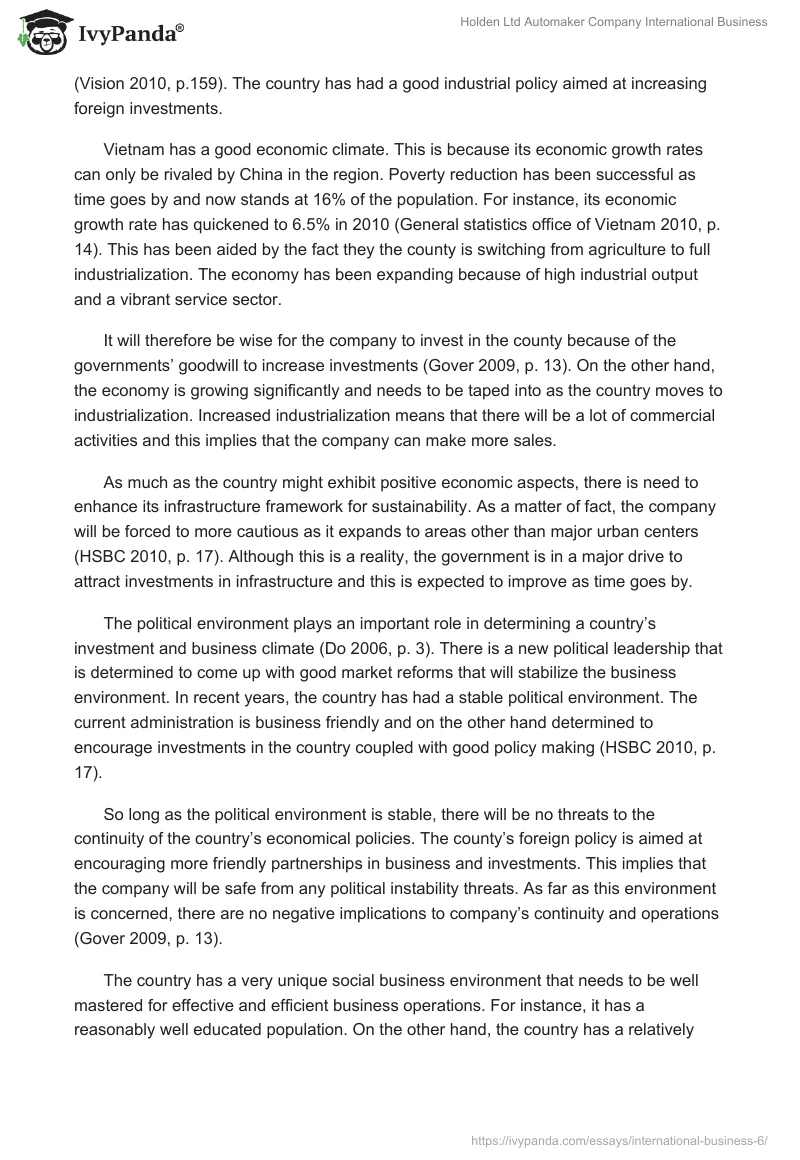 IvyPanda®

Holden Ltd Automaker Company International Business

(Vision 2010, p.159). The country has had a good industrial policy aimed at increasing foreign investments.

Vietnam has a good economic climate. This is because its economic growth rates can only be rivaled by China in the region. Poverty reduction has been successful as time goes by and now stands at 16% of the population. For instance, its economic growth rate has quickened to 6.5% in 2010 (General statistics office of Vietnam 2010, p. 14). This has been aided by the fact they the county is switching from agriculture to full industrialization. The economy has been expanding because of high industrial output and a vibrant service sector.

It will therefore be wise for the company to invest in the county because of the governments' goodwill to increase investments (Gover 2009, p. 13). On the other hand, the economy is growing significantly and needs to be taped into as the country moves to industrialization. Increased industrialization means that there will be a lot of commercial activities and this implies that the company can make more sales.

As much as the country might exhibit positive economic aspects, there is need to enhance its infrastructure framework for sustainability. As a matter of fact, the company will be forced to more cautious as it expands to areas other than major urban centers (HSBC 2010, p. 17). Although this is a reality, the government is in a major drive to attract investments in infrastructure and this is expected to improve as time goes by.

The political environment plays an important role in determining a country's investment and business climate (Do 2006, p. 3). There is a new political leadership that is determined to come up with good market reforms that will stabilize the business environment. In recent years, the country has had a stable political environment. The current administration is business friendly and on the other hand determined to encourage investments in the country coupled with good policy making (HSBC 2010, p. 17).

So long as the political environment is stable, there will be no threats to the continuity of the country's economical policies. The county's foreign policy is aimed at encouraging more friendly partnerships in business and investments. This implies that the company will be safe from any political instability threats. As far as this environment is concerned, there are no negative implications to company's continuity and operations (Gover 2009, p. 13).

The country has a very unique social business environment that needs to be well mastered for effective and efficient business operations. For instance, it has a reasonably well educated population. On the other hand, the country has a relatively

https://ivypanda.com/essays/international-business-6/